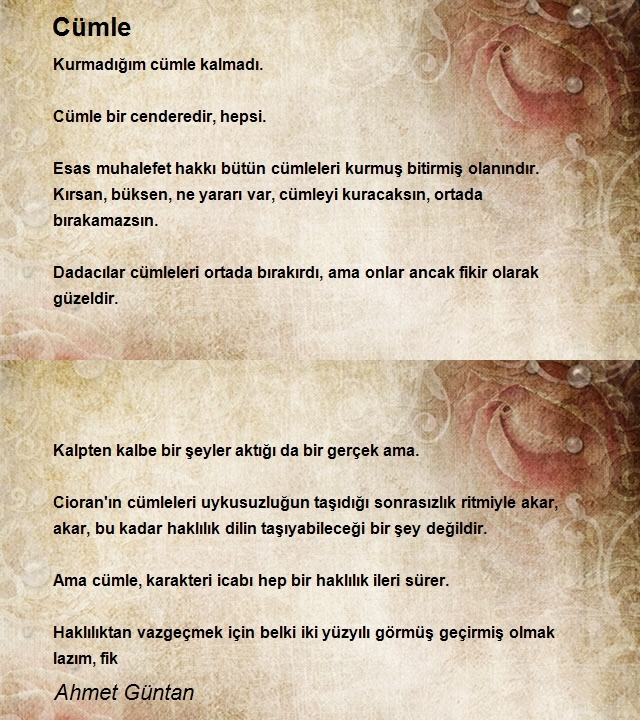 Cümle

Kurmadığım cümle kalmadı.

Cümle bir cenderedir, hepsi.

Esas muhalefet hakkı bütün cümleleri kurmuş bitirmiş olanındır. Kırsan, büksen, ne yararı var, cümleyi kuracaksın, ortada bırakamazsın.

Dadacılar cümleleri ortada bırakırdı, ama onlar ancak fikir olarak güzeldir.

Kalpten kalbe bir şeyler aktığı da bir gerçek ama.

Cioran'ın cümleleri uykusuzluğun taşıdığı sonrasızlık ritmiyle akar, akar, bu kadar haklılık dilin taşıyabileceği bir şey değildir.

Ama cümle, karakteri icabı hep bir haklılık ileri sürer.

Haklılıktan vazgeçmek için belki iki yüzyılı görmüş geçirmiş olmak lazım, fik

Ahmet Güntan